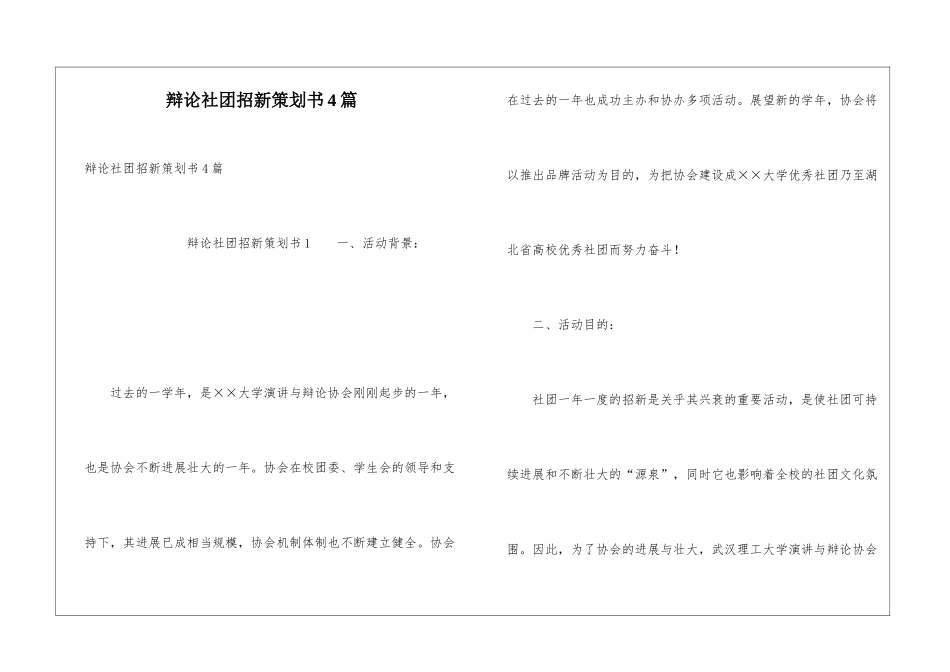 辩论社团招新策划书4篇

辩论社团招新策划书4篇

辩论社团招新策划书1　　一、活动背景：

过去的一学年，是××大学演讲与辩论协会刚刚起步的一年，也是协会不断进展壮大的一年。协会在校团委、学生会的领导和支持下，其进展已成相当规模，协会机制体制也不断建立健全。协会在过去的一年也成功主办和协办多项活动。展望新的学年，协会将以推出品牌活动为目的，为把协会建设成××大学优秀社团乃至湖北省高校优秀社团而努力奋斗！

二、活动目的：

社团一年一度的招新是关乎其兴衰的重要活动，是使社团可持续进展和不断壮大的“源泉”，同时它也影响着全校的社团文化氛围。因此，为了协会的进展与壮大，武汉理工大学演讲与辩论协会